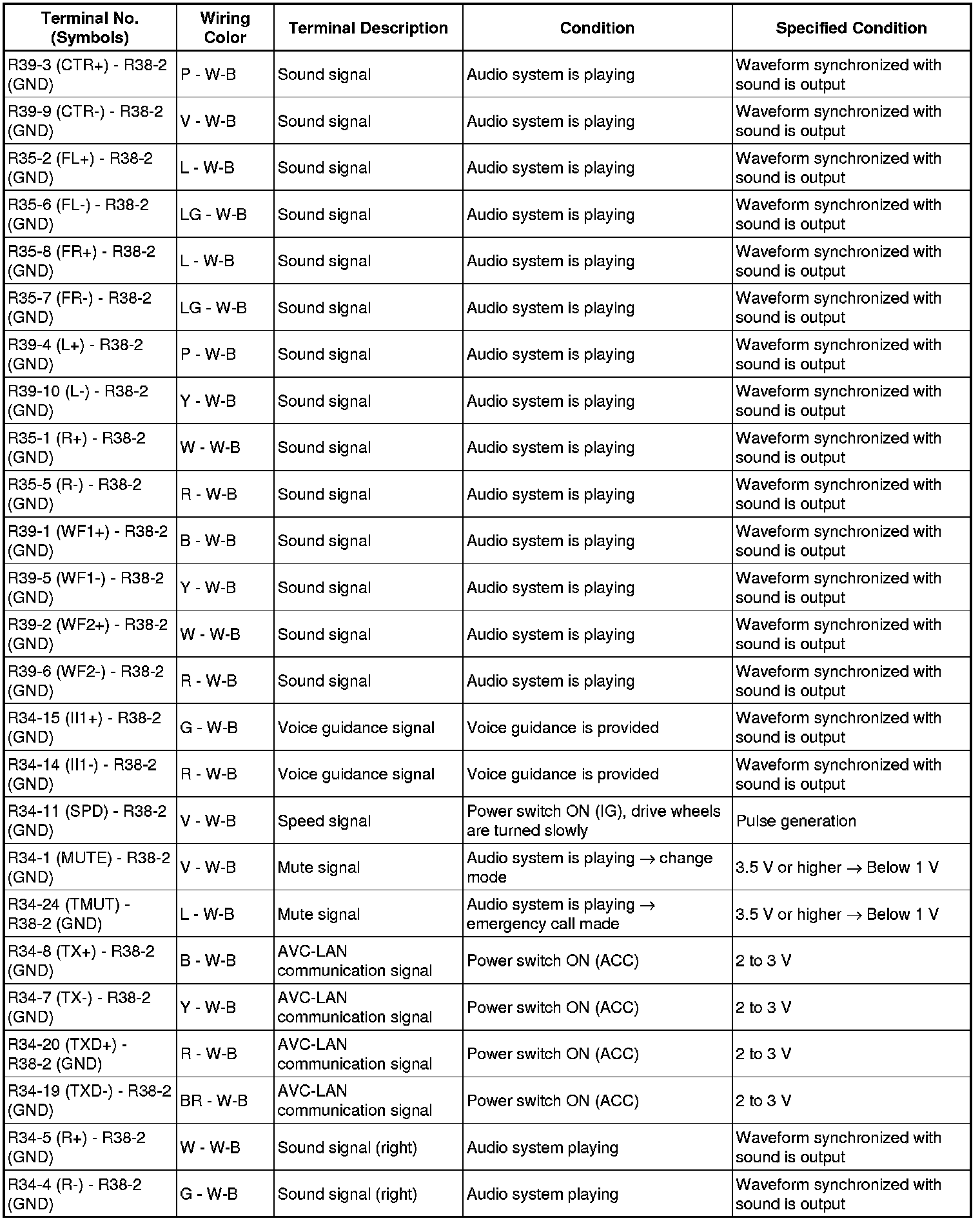 | Terminal No. (Symbols) | Wiring Color | Terminal Description | Condition | Specified Condition |
|---|---|---|---|---|
| R39-3 (CTR+) - R38-2 (GND) | P - W-B | Sound signal | Audio system is playing | Waveform synchronized with sound is output |
| R39-9 (CTR-) - R38-2 (GND) | V - W-B | Sound signal | Audio system is playing | Waveform synchronized with sound is output |
| R35-2 (FL+) - R38-2 (GND) | L - W-B | Sound signal | Audio system is playing | Waveform synchronized with sound is output |
| R35-6 (FL-) - R38-2 (GND) | LG - W-B | Sound signal | Audio system is playing | Waveform synchronized with sound is output |
| R35-8 (FR+) - R38-2 (GND) | L - W-B | Sound signal | Audio system is playing | Waveform synchronized with sound is output |
| R35-7 (FR-) - R38-2 (GND) | LG - W-B | Sound signal | Audio system is playing | Waveform synchronized with sound is output |
| R39-4 (L+) - R38-2 (GND) | P - W-B | Sound signal | Audio system is playing | Waveform synchronized with sound is output |
| R39-10 (L-) - R38-2 (GND) | Y - W-B | Sound signal | Audio system is playing | Waveform synchronized with sound is output |
| R35-1 (R+) - R38-2 (GND) | W - W-B | Sound signal | Audio system is playing | Waveform synchronized with sound is output |
| R35-5 (R-) - R38-2 (GND) | R - W-B | Sound signal | Audio system is playing | Waveform synchronized with sound is output |
| R39-1 (WF1+) - R38-2 (GND) | B - W-B | Sound signal | Audio system is playing | Waveform synchronized with sound is output |
| R39-5 (WF1-) - R38-2 (GND) | Y - W-B | Sound signal | Audio system is playing | Waveform synchronized with sound is output |
| R39-2 (WF2+) - R38-2 (GND) | W - W-B | Sound signal | Audio system is playing | Waveform synchronized with sound is output |
| R39-6 (WF2-) - R38-2 (GND) | R - W-B | Sound signal | Audio system is playing | Waveform synchronized with sound is output |
| R34-15 (II1+) - R38-2 (GND) | G - W-B | Voice guidance signal | Voice guidance is provided | Waveform synchronized with sound is output |
| R34-14 (II1-) - R38-2 (GND) | R - W-B | Voice guidance signal | Voice guidance is provided | Waveform synchronized with sound is output |
| R34-11 (SPD) - R38-2 (GND) | V - W-B | Speed signal | Power switch ON (IG), drive wheels are turned slowly | Pulse generation |
| R34-1 (MUTE) - R38-2 (GND) | V - W-B | Mute signal | Audio system is playing $\rightarrow$ change mode | 3.5 V or higher $\rightarrow$ Below 1 V |
| R34-24 (TMUT) - R38-2 (GND) | L - W-B | Mute signal | Audio system is playing $\rightarrow$ emergency call made | 3.5 V or higher $\rightarrow$ Below 1 V |
| R34-8 (TX+) - R38-2 (GND) | B - W-B | AVC-LAN communication signal | Power switch ON (ACC) | 2 to 3 V |
| R34-7 (TX-) - R38-2 (GND) | Y - W-B | AVC-LAN communication signal | Power switch ON (ACC) | 2 to 3 V |
| R34-20 (TXD+) - R38-2 (GND) | R - W-B | AVC-LAN communication signal | Power switch ON (ACC) | 2 to 3 V |
| R34-19 (TXD-) - R38-2 (GND) | BR - W-B | AVC-LAN communication signal | Power switch ON (ACC) | 2 to 3 V |
| R34-5 (R+) - R38-2 (GND) | W - W-B | Sound signal (right) | Audio system playing | Waveform synchronized with sound is output |
| R34-4 (R-) - R38-2 (GND) | G - W-B | Sound signal (right) | Audio system playing | Waveform synchronized with sound is output |